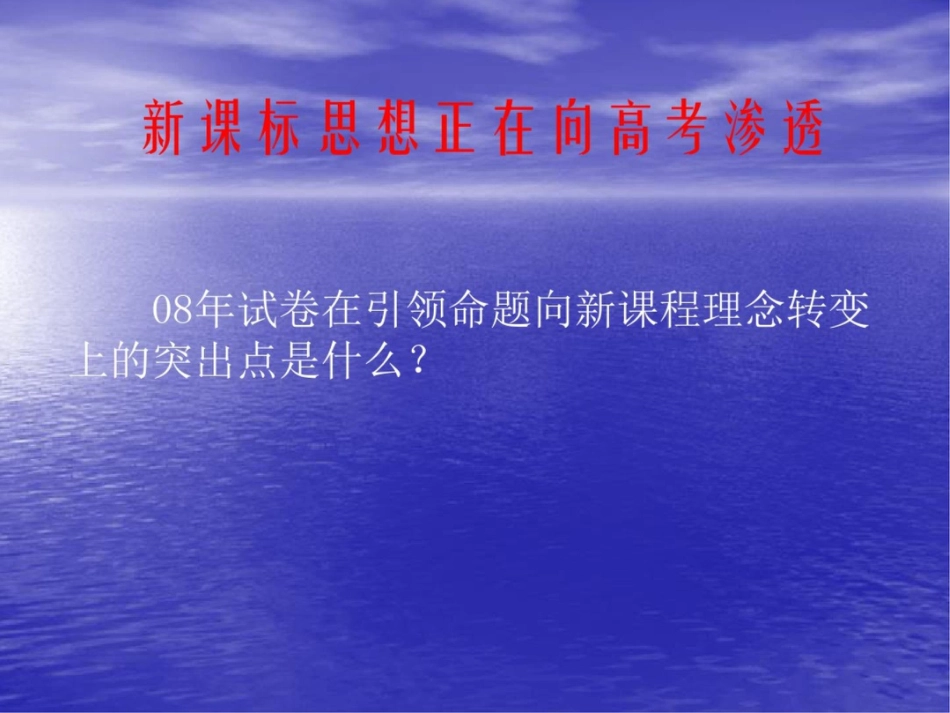 新课标思想正在向高考渗透

08年试卷在引领命题向新课程理念转变上的突出点是什么？